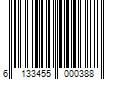 6 133455 000388